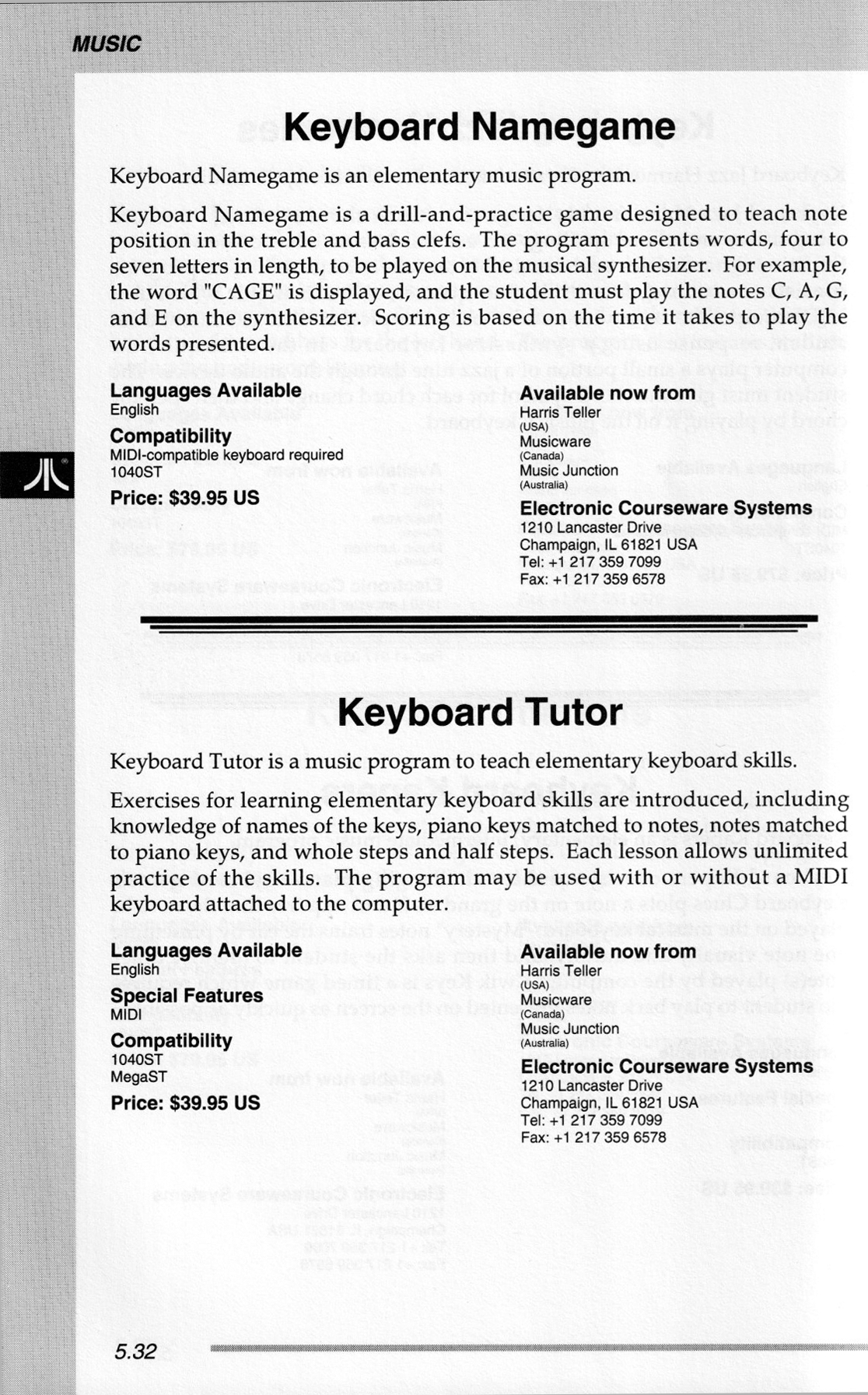 MUSIC

Keyboard Namegame

Keyboard Namegame is an elementary music program.

Keyboard Namegame is a drill-and-practice game designed to teach note position in the treble and bass clefs. The program presents words, four to seven letters in length, to be played on the musical synthesizer. For example, the word "CAGE" is displayed, and the student must play the notes C, A, G, and E on the synthesizer. Scoring is based on the time it takes to play the words presented.

Languages Available
English

Compatibility
MIDI-compatible keyboard required
1040ST

Price: $39.95 US

Available now from
Harris Teller
(USA)
Musicware
(Canada)
Music Junction
(Australia)

Electronic Courseware Systems
1210 Lancaster Drive
Champaign, IL 61821 USA
Tel: +1 217 359 7099
Fax: +1 217 359 6578

Keyboard Tutor

Keyboard Tutor is a music program to teach elementary keyboard skills.

Exercises for learning elementary keyboard skills are introduced, including knowledge of names of the keys, piano keys matched to notes, notes matched to piano keys, and whole steps and half steps. Each lesson allows unlimited practice of the skills. The program may be used with or without a MIDI keyboard attached to the computer.

Languages Available
English

Special Features
MIDI

Compatibility
1040ST
MegaST

Price: $39.95 US

Available now from
Harris Teller
(USA)
Musicware
(Canada)
Music Junction
(Australia)

Electronic Courseware Systems
1210 Lancaster Drive
Champaign, IL 61821 USA
Tel: +1 217 359 7099
Fax: +1 217 359 6578

5.32